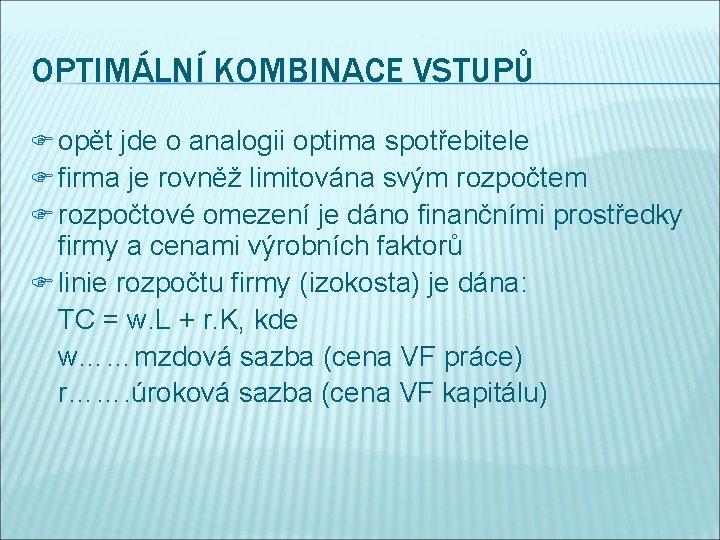 OPTIMÁLNÍ KOMBINACE VSTUPŮ

opět jde o analogii optima spotřebitele

firma je rovněž limitována svým rozpočtem

rozpočtové omezení je dáno finančními prostředky firmy a cenami výrobních faktorů

linie rozpočtu firmy (izokosta) je dána:
TC = w.L + r.K, kde
w……mzdová sazba (cena VF práce)
r…….úroková sazba (cena VF kapitálu)